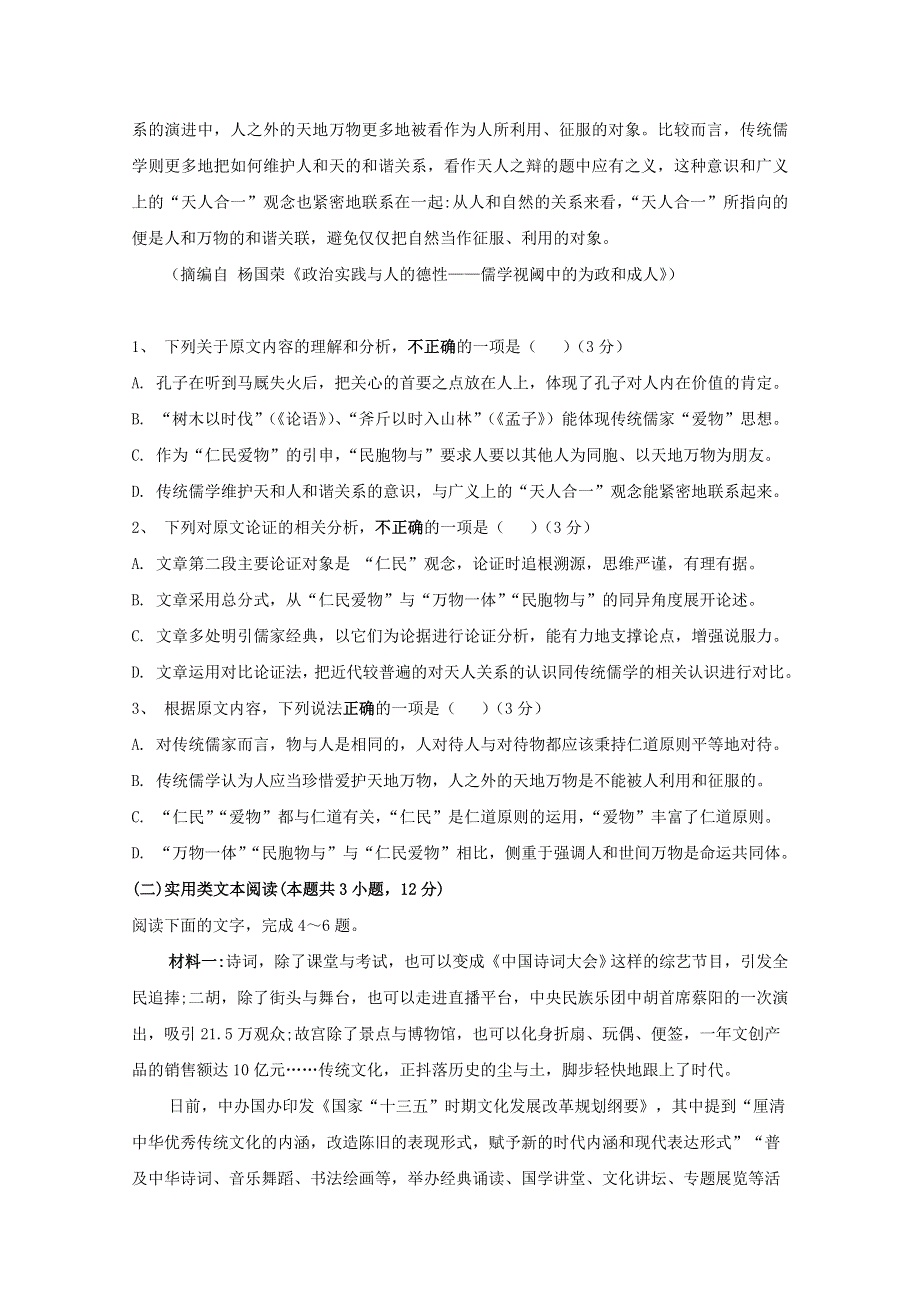 系的演进中，人之外的天地万物更多地被看作为人所利用、征服的对象。比较而言，传统儒学则更多地把如何维护人和天的和谐关系，看作天人之辩的题中应有之义，这种意识和广义上的“天人合一”观念也紧密地联系在一起:从人和自然的关系来看，“天人合一”所指向的便是人和万物的和谐关联，避免仅仅把自然当作征服、利用的对象。

（摘编自 杨国荣《政治实践与人的德性——儒学视阈中的为政和成人》）

1、 下列关于原文内容的理解和分析，不正确的一项是（　　）（3 分）

A. 孔子在听到马厩失火后，把关心的首要之点放在人上，体现了孔子对人内在价值的肯定。

B. “树木以时伐”（《论语》）、“斧斤以时入山林”（《孟子》）能体现传统儒家“爱物”思想。

C. 作为“仁民爱物”的引申，“民胞物与”要求人要以其他人为同胞、以天地万物为朋友。

D. 传统儒学维护天和人和谐关系的意识，与广义上的“天人合一”观念能紧密地联系起来。

2、 下列对原文论证的相关分析，不正确的一项是（　　）（3 分）

A. 文章第二段主要论证对象是 “仁民”观念，论证时追根溯源，思维严谨，有理有据。

B. 文章采用总分式，从“仁民爱物”与“万物一体”“民胞物与”的同异角度展开论述。

C. 文章多处明引儒家经典，以它们为论据进行论证分析，能有力地支撑论点，增强说服力。

D. 文章运用对比论证法，把近代较普遍的对天人关系的认识同传统儒学的相关认识进行对比。

3、 根据原文内容，下列说法正确的一项是（　　）（3 分）

A. 对传统儒家而言，物与人是相同的，人对待人与对待物都应该秉持仁道原则平等地对待。

B. 传统儒学认为人应当珍惜爱护天地万物，人之外的天地万物是不能被人利用和征服的。

C. “仁民”“爱物”都与仁道有关，“仁民”是仁道原则的运用，“爱物”丰富了仁道原则。

D. “万物一体”“民胞物与”与“仁民爱物”相比，侧重于强调人和世间万物是命运共同体。

(二)实用类文本阅读(本题共 3 小题，12 分)

阅读下面的文字，完成 4～6 题。

材料一:诗词，除了课堂与考试，也可以变成《中国诗词大会》这样的综艺节目，引发全民追捧;二胡，除了街头与舞台，也可以走进直播平台，中央民族乐团中胡首席蔡阳的一次演出，吸引 21.5 万观众;故宫除了景点与博物馆，也可以化身折扇、玩偶、便签，一年文创产品的销售额达 10 亿元……传统文化，正抖落历史的尘与土，脚步轻快地跟上了时代。

日前，中办国办印发《国家“十三五”时期文化发展改革规划纲要》，其中提到“厘清中华优秀传统文化的内涵，改造陈旧的表现形式，赋予新的时代内涵和现代表达形式”“普及中华诗词、音乐舞蹈、书法绘画等，举办经典诵读、国学讲堂、文化讲坛、专题展览等活